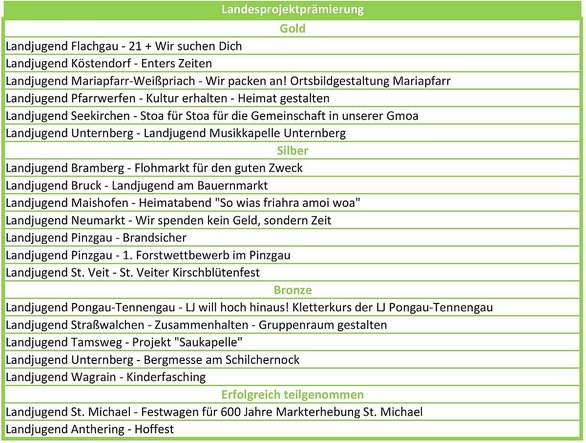 | Landesprojektprämierung |
|---|
| Gold |
| Landjugend Flachgau - 21 + Wir suchen Dich |
| Landjugend Köstendorf - Enters Zeiten |
| Landjugend Mariapfarr-Weißpriach - Wir packen an! Ortsbildgestaltung Mariapfarr |
| Landjugend Pfarrwerfen - Kultur erhalten - Heimat gestalten |
| Landjugend Seekirchen - Stoa für Stoa für die Gemeinschaft in unserer Gmoa |
| Landjugend Unternberg - Landjugend Musikkapelle Unternberg |
| Silber |
| Landjugend Bramberg - Flohmarkt für den guten Zweck |
| Landjugend Bruck - Landjugend am Bauernmarkt |
| Landjugend Maishofen - Heimatabend "So wias friahra amoi woa" |
| Landjugend Neumarkt - Wir spenden kein Geld, sondern Zeit |
| Landjugend Pinzgau - Brandsicher |
| Landjugend Pinzgau - 1. Forstwettbewerb im Pinzgau |
| Landjugend St. Veit - St. Veiter Kirschblütenfest |
| Bronze |
| Landjugend Pongau-Tennengau - LJ will hoch hinaus! Kletterkurs der LJ Pongau-Tennengau |
| Landjugend Straßwalchen - Zusammenhalten - Gruppenraum gestalten |
| Landjugend Tamsweg - Projekt "Saukapelle" |
| Landjugend Unternberg - Bergmesse am Schilchernock |
| Landjugend Wagrain - Kinderfasching |
| Erfolgreich teilgenommen |
| Landjugend St. Michael - Festwagen für 600 Jahre Markterhebung St. Michael |
| Landjugend Anthering - Hoffest |